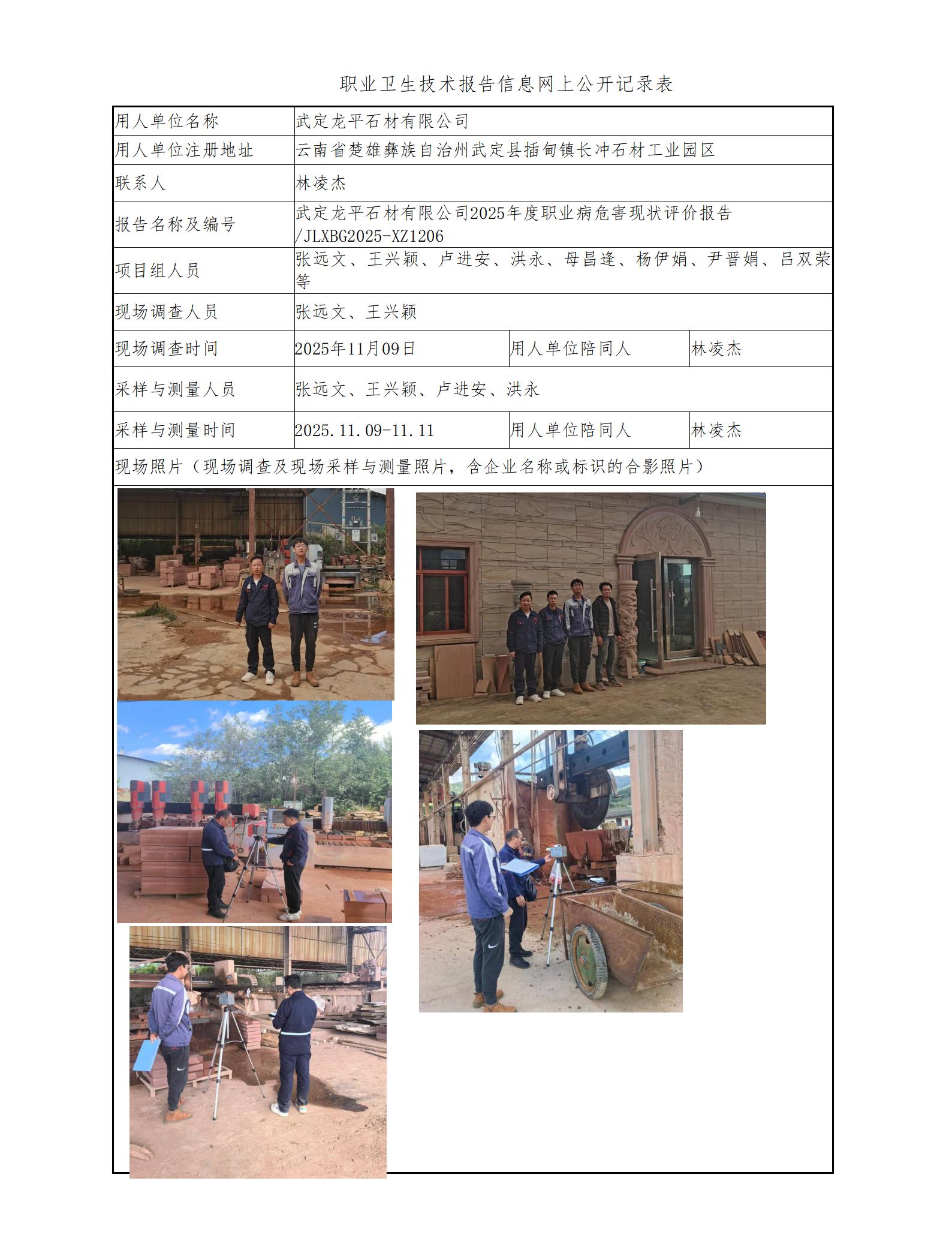 职业卫生技术报告信息网上公开记录表

| 用人单位名称 | 武定龙平石材有限公司 | | |
|---|---|---|---|
| 用人单位注册地址 | 云南省楚雄彝族自治州武定县插甸镇长冲石材工业园区 | | |
| 联系人 | 林凌杰 | | |
| 报告名称及编号 | 武定龙平石材有限公司2025年度职业病危害现状评价报告/JLXBG2025-XZ1206 | | |
| 项目组人员 | 张远文、王兴颖、卢进安、洪永、母昌逢、杨伊娟、尹晋娟、吕双荣等 | | |
| 现场调查人员 | 张远文、王兴颖 | | |
| 现场调查时间 | 2025年11月09日 | 用人单位陪同人 | 林凌杰 |
| 采样与测量人员 | 张远文、王兴颖、卢进安、洪永 | | |
| 采样与测量时间 | 2025.11.09-11.11 | 用人单位陪同人 | 林凌杰 |
| 现场照片（现场调查及现场采样与测量照片，含企业名称或标识的合影照片） | | | |